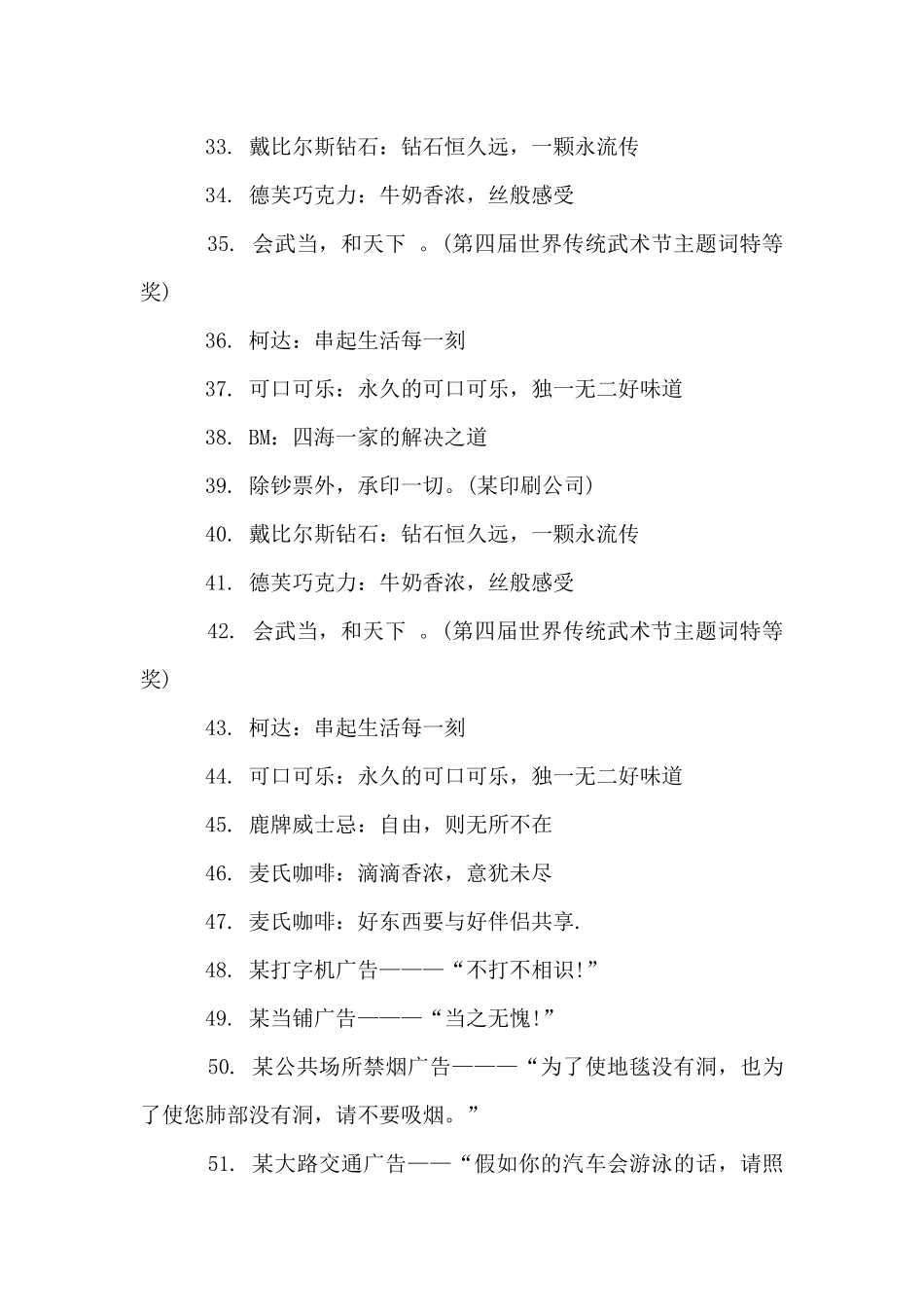 33. 戴比尔斯钻石：钻石恒久远，一颗永流传

34. 德芙巧克力：牛奶香浓，丝般感受

35. 会武当，和天下 。(第四届世界传统武术节主题词特等奖)

36. 柯达：串起生活每一刻

37. 可口可乐：永久的可口可乐，独一无二好味道

38. BM：四海一家的解决之道

39. 除钞票外，承印一切。(某印刷公司)

40. 戴比尔斯钻石：钻石恒久远，一颗永流传

41. 德芙巧克力：牛奶香浓，丝般感受

42. 会武当，和天下 。(第四届世界传统武术节主题词特等奖)

43. 柯达：串起生活每一刻

44. 可口可乐：永久的可口可乐，独一无二好味道

45. 鹿牌威士忌：自由，则无所不在

46. 麦氏咖啡：滴滴香浓，意犹未尽

47. 麦氏咖啡：好东西要与好伴侣共享.

48. 某打字机广告———“不打不相识!”

49. 某当铺广告———“当之无愧!”

50. 某公共场所禁烟广告———“为了使地毯没有洞，也为了使您肺部没有洞，请不要吸烟。”

51. 某大路交通广告——“假如你的汽车会游泳的话，请照